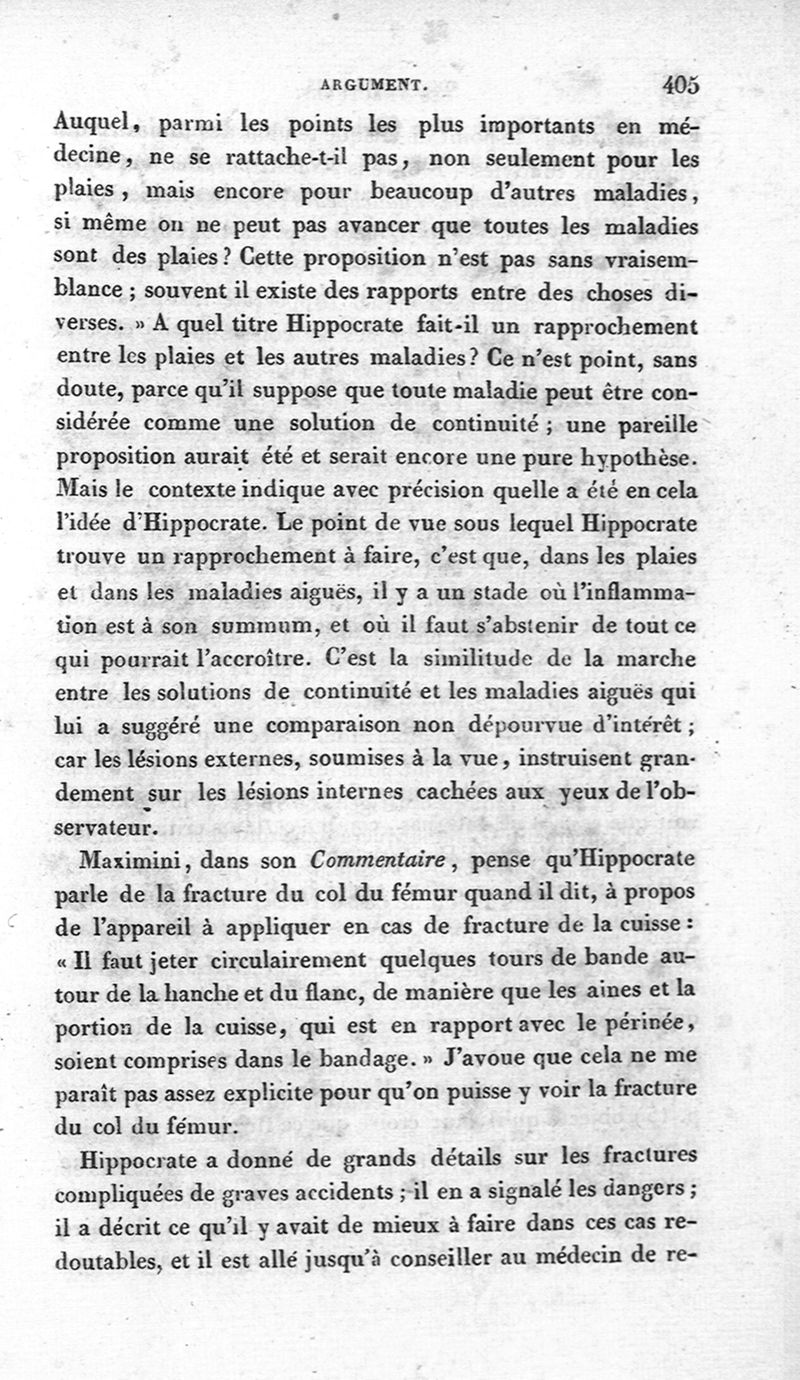 ARGUMENT. 405

Auquel, parmi les points les plus importants en médecine, ne se rattache-t-il pas, non seulement pour les plaies, mais encore pour beaucoup d'autres maladies, si même on ne peut pas avancer que toutes les maladies sont des plaies? Cette proposition n'est pas sans vraisemblance; souvent il existe des rapports entre des choses diverses. » A quel titre Hippocrate fait-il un rapprochement entre les plaies et les autres maladies? Ce n'est point, sans doute, parce qu'il suppose que toute maladie peut être considérée comme une solution de continuité; une pareille proposition aurait été et serait encore une pure hypothèse. Mais le contexte indique avec précision quelle a été en cela l'idée d'Hippocrate. Le point de vue sous lequel Hippocrate trouve un rapprochement à faire, c'est que, dans les plaies et dans les maladies aiguës, il y a un stade où l'inflammation est à son summum, et où il faut s'abstenir de tout ce qui pourrait l'accroître. C'est la similitude de la marche entre les solutions de continuité et les maladies aiguës qui lui a suggéré une comparaison non dépourvue d'intérêt; car les lésions externes, soumises à la vue, instruisent grandement sur les lésions internes cachées aux yeux de l'observateur.

Maximini, dans son Commentaire, pense qu'Hippocrate parle de la fracture du col du fémur quand il dit, à propos de l'appareil à appliquer en cas de fracture de la cuisse: « Il faut jeter circulairement quelques tours de bande autour de la hanche et du flanc, de manière que les aines et la portion de la cuisse, qui est en rapport avec le périnée, soient comprises dans le bandage. » J'avoue que cela ne me paraît pas assez explicite pour qu'on puisse y voir la fracture du col du fémur.

Hippocrate a donné de grands détails sur les fractures compliquées de graves accidents; il en a signalé les dangers; il a décrit ce qu'il y avait de mieux à faire dans ces cas redoutables, et il est allé jusqu'à conseiller au médecin de re-